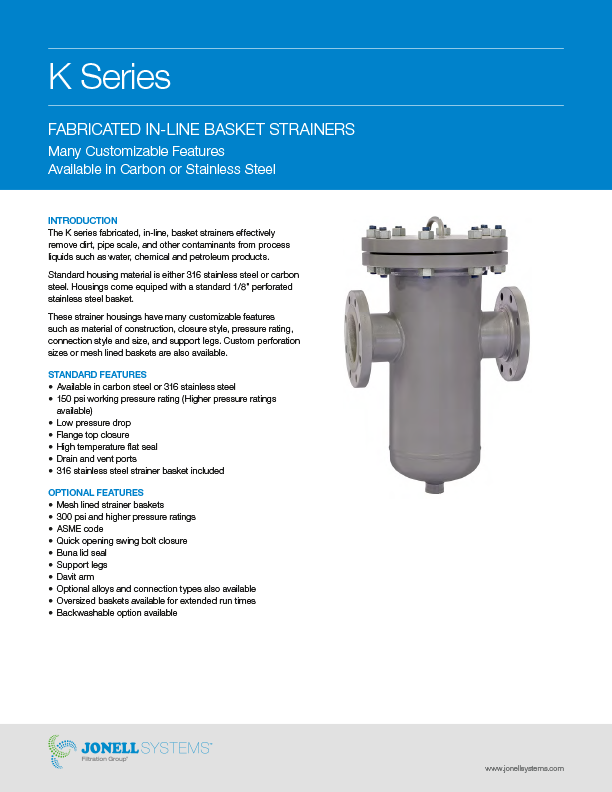 K Series

FABRICATED IN-LINE BASKET STRAINERS
Many Customizable Features
Available in Carbon or Stainless Steel

INTRODUCTION
The K series fabricated, in-line, basket strainers effectively remove dirt, pipe scale, and other contaminants from process liquids such as water, chemical and petroleum products.

Standard housing material is either 316 stainless steel or carbon steel. Housings come equiped with a standard 1/8" perforated stainless steel basket.

These strainer housings have many customizable features such as material of construction, closure style, pressure rating, connection style and size, and support legs. Custom perforation sizes or mesh lined baskets are also available.

STANDARD FEATURES
• Available in carbon steel or 316 stainless steel
• 150 psi working pressure rating (Higher pressure ratings available)
• Low pressure drop
• Flange top closure
• High temperature flat seal
• Drain and vent ports
• 316 stainless steel strainer basket included

OPTIONAL FEATURES
• Mesh lined strainer baskets
• 300 psi and higher pressure ratings
• ASME code
• Quick opening swing bolt closure
• Buna lid seal
• Support legs
• Davit arm
• Optional alloys and connection types also available
• Oversized baskets available for extended run times
• Backwashable option available

JONELL SYSTEMS™
Filtration Group®

www.jonellsystems.com